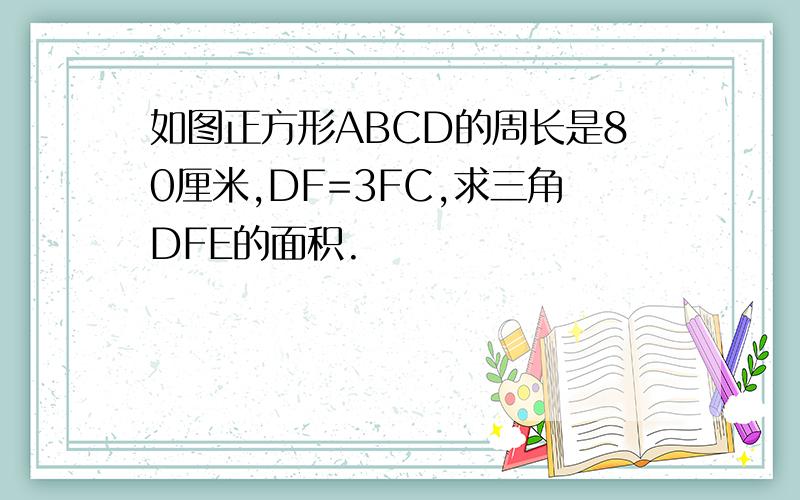 如图正方形ABCD的周长是80厘米,DF=3FC,求三角DFE的面积.